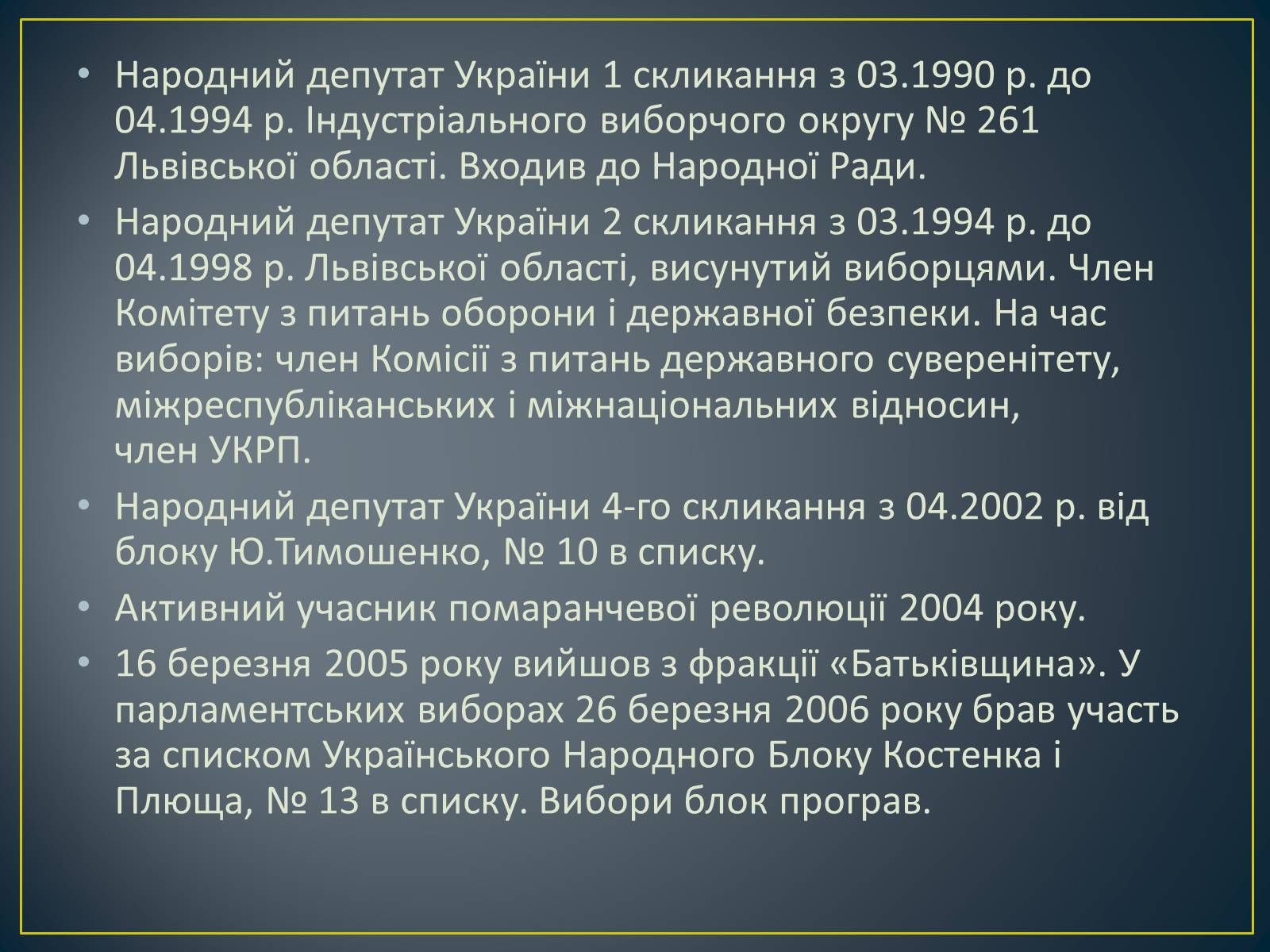 • Народний депутат України 1 скликання з 03.1990 р. до 04.1994 р. Індустріального виборчого округу № 261 Львівської області. Входив до Народної Ради.

• Народний депутат України 2 скликання з 03.1994 р. до 04.1998 р. Львівської області, висунутий виборцями. Член Комітету з питань оборони і державної безпеки. На час виборів: член Комісії з питань державного суверенітету, міжреспубліканських і міжнаціональних відносин, член УКРП.

• Народний депутат України 4-го скликання з 04.2002 р. від блоку Ю.Тимошенко, № 10 в списку.

• Активний учасник помаранчевої революції 2004 року.

• 16 березня 2005 року вийшов з фракції «Батьківщина». У парламентських виборах 26 березня 2006 року брав участь за списком Українського Народного Блоку Костенка і Плюща, № 13 в списку. Вибори блок програв.